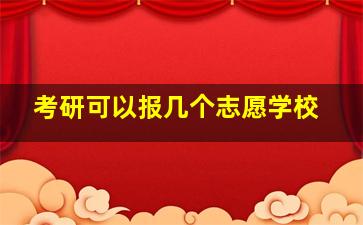 考研可以报几个志愿学校